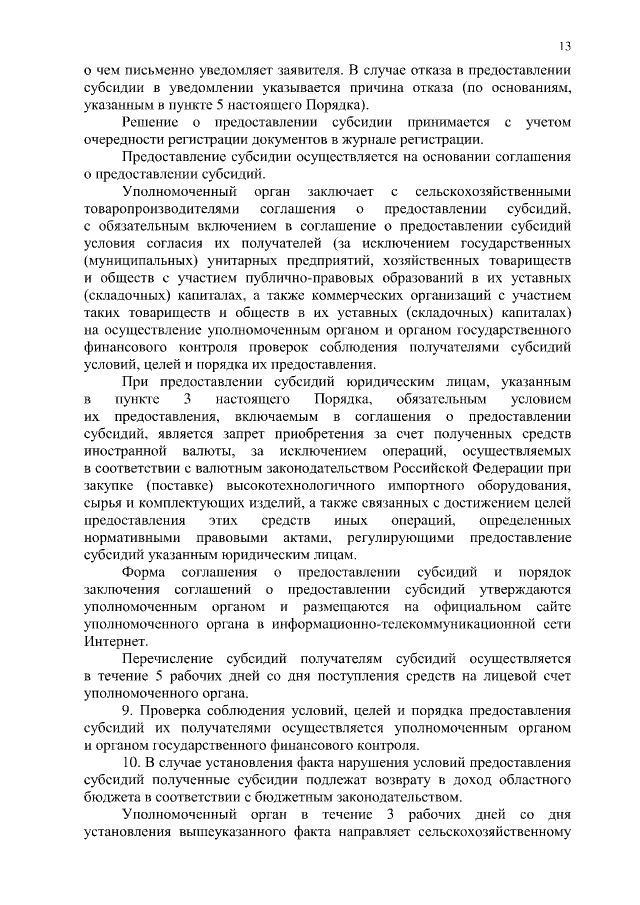 13

о чем письменно уведомляет заявителя. В случае отказа в предоставлении субсидии в уведомлении указывается причина отказа (по основаниям, указанным в пункте 5 настоящего Порядка).

Решение о предоставлении субсидии принимается с учетом очередности регистрации документов в журнале регистрации.

Предоставление субсидии осуществляется на основании соглашения о предоставлении субсидий.

Уполномоченный орган заключает с сельскохозяйственными товаропроизводителями соглашения о предоставлении субсидий, с обязательным включением в соглашение о предоставлении субсидий условия согласия их получателей (за исключением государственных (муниципальных) унитарных предприятий, хозяйственных товариществ и обществ с участием публично-правовых образований в их уставных (складочных) капиталах, а также коммерческих организаций с участием таких товариществ и обществ в их уставных (складочных) капиталах) на осуществление уполномоченным органом и органом государственного финансового контроля проверок соблюдения получателями субсидий условий, целей и порядка их предоставления.

При предоставлении субсидий юридическим лицам, указанным в пункте 3 настоящего Порядка, обязательным условием их предоставления, включаемым в соглашения о предоставлении субсидий, является запрет приобретения за счет полученных средств иностранной валюты, за исключением операций, осуществляемых в соответствии с валютным законодательством Российской Федерации при закупке (поставке) высокотехнологичного импортного оборудования, сырья и комплектующих изделий, а также связанных с достижением целей предоставления этих средств иных операций, определенных нормативными правовыми актами, регулирующими предоставление субсидий указанным юридическим лицам.

Форма соглашения о предоставлении субсидий и порядок заключения соглашений о предоставлении субсидий утверждаются уполномоченным органом и размещаются на официальном сайте уполномоченного органа в информационно-телекоммуникационной сети Интернет.

Перечисление субсидий получателям субсидий осуществляется в течение 5 рабочих дней со дня поступления средств на лицевой счет уполномоченного органа.

9. Проверка соблюдения условий, целей и порядка предоставления субсидий их получателями осуществляется уполномоченным органом и органом государственного финансового контроля.

10. В случае установления факта нарушения условий предоставления субсидий полученные субсидии подлежат возврату в доход областного бюджета в соответствии с бюджетным законодательством.

Уполномоченный орган в течение 3 рабочих дней со дня установления вышеуказанного факта направляет сельскохозяйственному